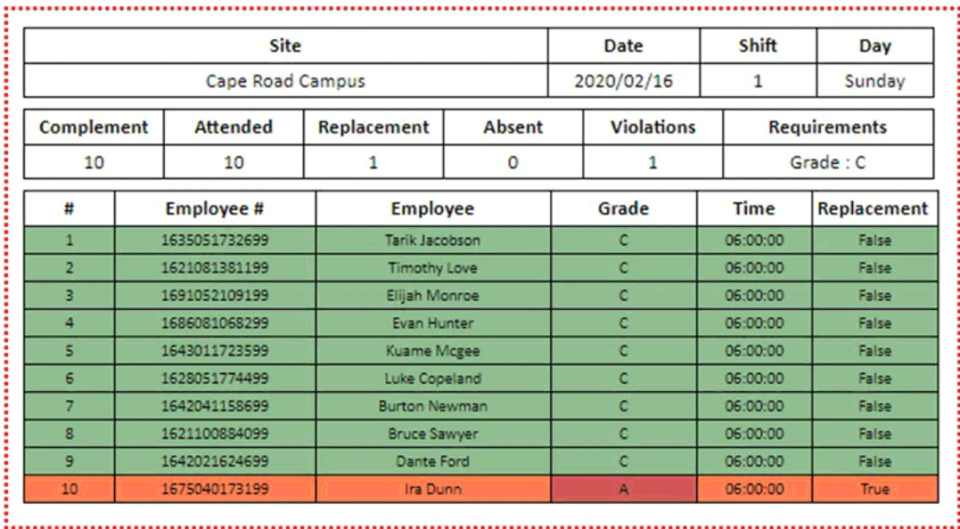 | Site | Date | Shift | Day |
|---|---|---|---|
| Cape Road Campus | 2020/02/16 | 1 | Sunday |

| Complement | Attended | Replacement | Absent | Violations | Requirements |
|---|---|---|---|---|---|
| 10 | 10 | 1 | 0 | 1 | Grade : C |

| # | Employee # | Employee | Grade | Time | Replacement |
|---|---|---|---|---|---|
| 1 | 1635051732699 | Tarik Jacobson | C | 06:00:00 | False |
| 2 | 1621081381199 | Timothy Love | C | 06:00:00 | False |
| 3 | 1691052109199 | Elijah Monroe | C | 06:00:00 | False |
| 4 | 1686081068299 | Evan Hunter | C | 06:00:00 | False |
| 5 | 1643011723599 | Kuame Mcgee | C | 06:00:00 | False |
| 6 | 1628051774499 | Luke Copeland | C | 06:00:00 | False |
| 7 | 1642041158699 | Burton Newman | C | 06:00:00 | False |
| 8 | 1621100884099 | Bruce Sawyer | C | 06:00:00 | False |
| 9 | 1642021624699 | Dante Ford | C | 06:00:00 | False |
| 10 | 1675040173199 | Ira Dunn | A | 06:00:00 | True |